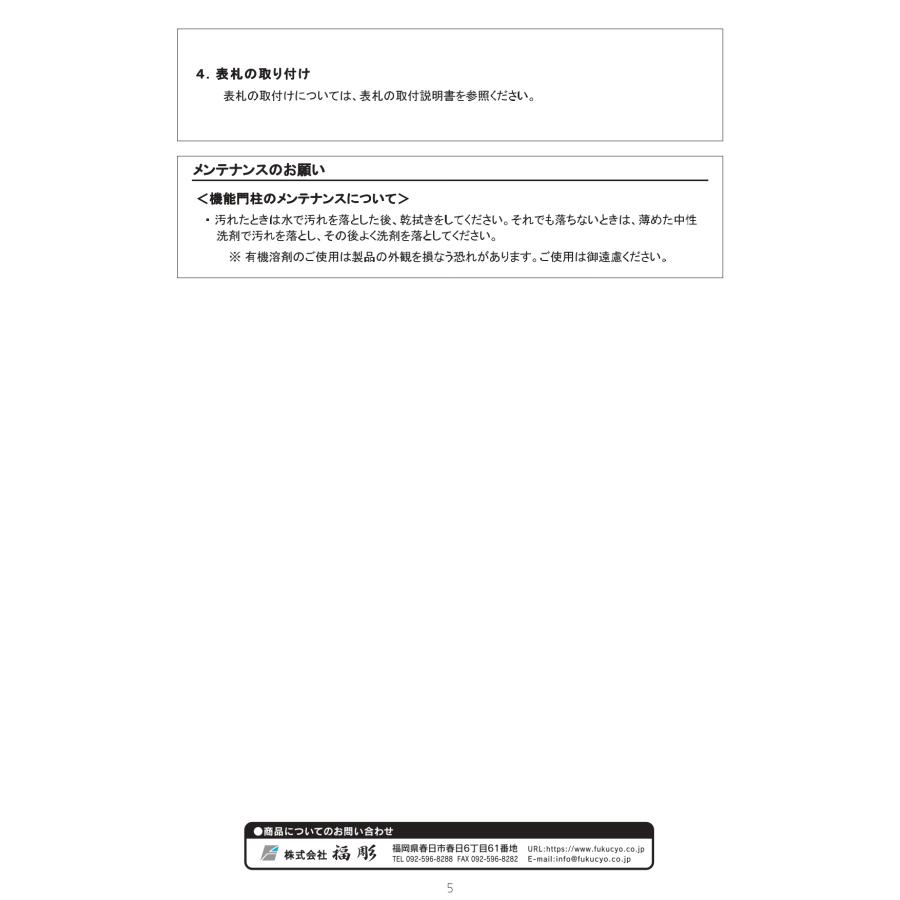 ４．表札の取り付け

表札の取付けについては、表札の取付説明書を参照ください。

メンテナンスのお願い

＜機能門柱のメンテナンスについて＞

・汚れたときは水で汚れを落とした後、乾拭きをしてください。それでも落ちないときは、薄めた中性洗剤で汚れを落とし、その後よく洗剤を落としてください。

※ 有機溶剤のご使用は製品の外観を損なう恐れがあります。ご使用は御遠慮ください。

●商品についてのお問い合わせ

株式会社 福彫

福岡県春日市春日6丁目61番地
TEL 092-596-8288 FAX 092-596-8282

URL:https://www.fukucyo.co.jp
E-mail:info@fukucyo.co.jp

5